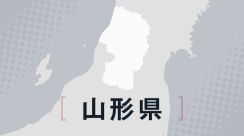 [ 山形県 ]